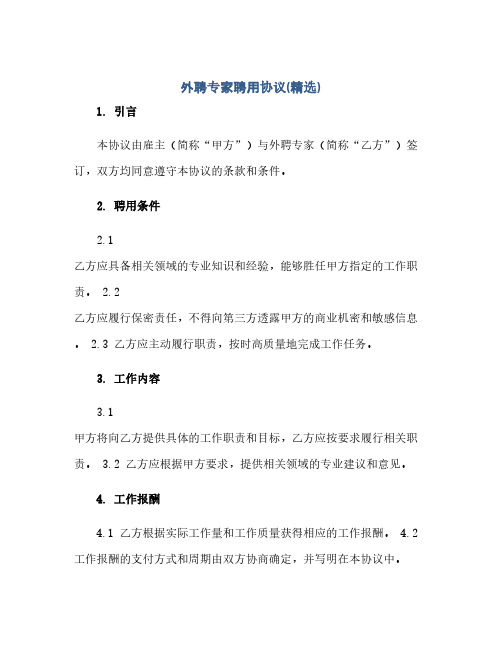 外聘专家聘用协议(精选)

1. 引言

本协议由雇主（简称“甲方”）与外聘专家（简称“乙方”）签订，双方均同意遵守本协议的条款和条件。

2. 聘用条件

2.1

乙方应具备相关领域的专业知识和经验，能够胜任甲方指定的工作职责。 2.2

乙方应履行保密责任，不得向第三方透露甲方的商业机密和敏感信息。 2.3 乙方应主动履行职责，按时高质量地完成工作任务。

3. 工作内容

3.1

甲方将向乙方提供具体的工作职责和目标，乙方应按要求履行相关职责。 3.2 乙方应根据甲方要求，提供相关领域的专业建议和意见。

4. 工作报酬

4.1 乙方根据实际工作量和工作质量获得相应的工作报酬。 4.2 工作报酬的支付方式和周期由双方协商确定，并写明在本协议中。